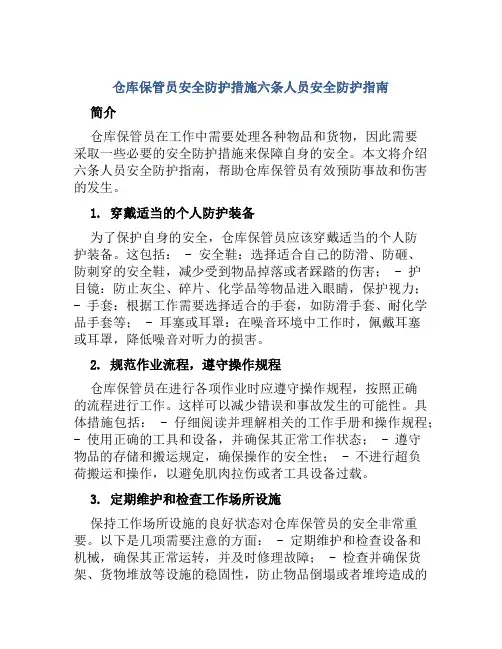 仓库保管员安全防护措施六条人员安全防护指南

简介

仓库保管员在工作中需要处理各种物品和货物，因此需要采取一些必要的安全防护措施来保障自身的安全。本文将介绍六条人员安全防护指南，帮助仓库保管员有效预防事故和伤害的发生。

1. 穿戴适当的个人防护装备

为了保护自身的安全，仓库保管员应该穿戴适当的个人防护装备。这包括： - 安全鞋：选择适合自己的防滑、防砸、防刺穿的安全鞋，减少受到物品掉落或者踩踏的伤害； - 护目镜：防止灰尘、碎片、化学品等物品进入眼睛，保护视力； - 手套：根据工作需要选择适合的手套，如防滑手套、耐化学品手套等； - 耳塞或耳罩：在噪音环境中工作时，佩戴耳塞或耳罩，降低噪音对听力的损害。

2. 规范作业流程，遵守操作规程

仓库保管员在进行各项作业时应遵守操作规程，按照正确的流程进行工作。这样可以减少错误和事故发生的可能性。具体措施包括： - 仔细阅读并理解相关的工作手册和操作规程； - 使用正确的工具和设备，并确保其正常工作状态； - 遵守物品的存储和搬运规定，确保操作的安全性； - 不进行超负荷搬运和操作，以避免肌肉拉伤或者工具设备过载。

3. 定期维护和检查工作场所设施

保持工作场所设施的良好状态对仓库保管员的安全非常重要。以下是几项需要注意的方面： - 定期维护和检查设备和机械，确保其正常运转，并及时修理故障； - 检查并确保货架、货物堆放等设施的稳固性，防止物品倒塌或者堆垮造成的